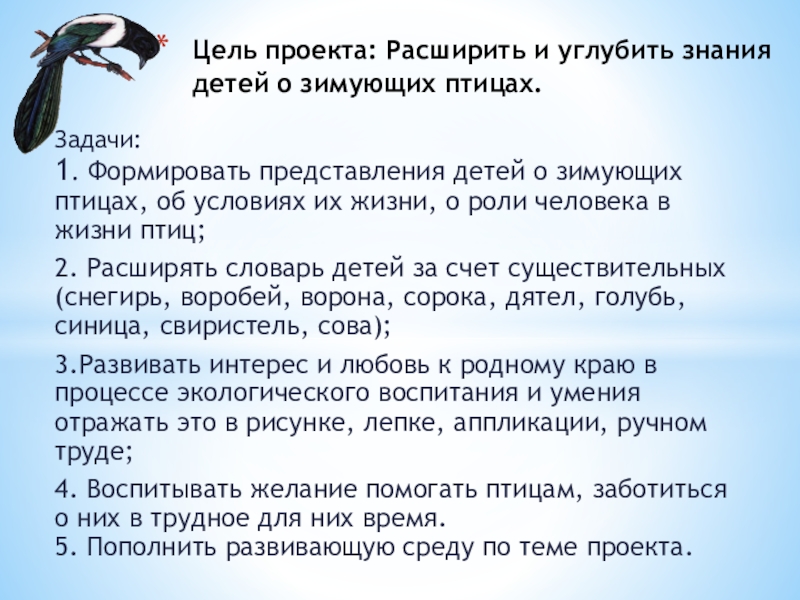 *

Цель проекта: Расширить и углубить знания детей о зимующих птицах.

Задачи:

1. Формировать представления детей о зимующих птицах, об условиях их жизни, о роли человека в жизни птиц;

2. Расширять словарь детей за счет существительных (снегирь, воробей, ворона, сорока, дятел, голубь, синица, свиристель, сова);

3.Развивать интерес и любовь к родному краю в процессе экологического воспитания и умения отражать это в рисунке, лепке, аппликации, ручном труде;

4. Воспитывать желание помогать птицам, заботиться о них в трудное для них время.
5. Пополнить развивающую среду по теме проекта.